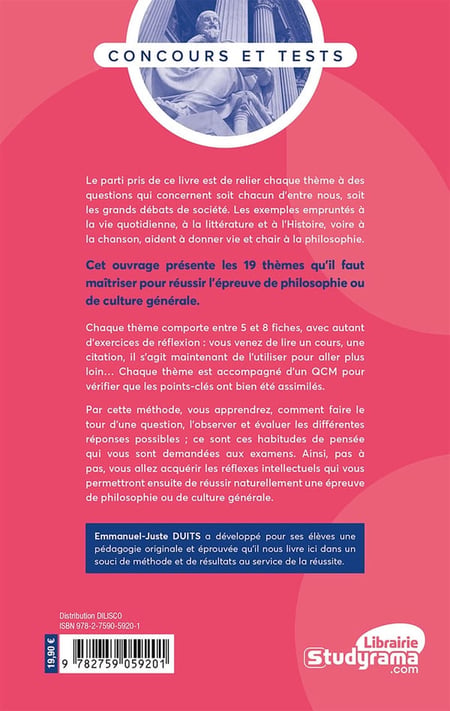 CONCOURS ET TESTS

Le parti pris de ce livre est de relier chaque thème à des questions qui concernent soit chacun d'entre nous, soit les grands débats de société. Les exemples empruntés à la vie quotidienne, à la littérature et à l'Histoire, voire à la chanson, aident à donner vie et chair à la philosophie.

Cet ouvrage présente les 19 thèmes qu'il faut maîtriser pour réussir l'épreuve de philosophie ou de culture générale.

Chaque thème comporte entre 5 et 8 fiches, avec autant d'exercices de réflexion : vous venez de lire un cours, une citation, il s'agit maintenant de l'utiliser pour aller plus loin... Chaque thème est accompagné d'un QCM pour vérifier que les points-clés ont bien été assimilés.

Par cette méthode, vous apprendrez, comment faire le tour d'une question, l'observer et évaluer les différentes réponses possibles ; ce sont ces habitudes de pensée qui vous sont demandées aux examens. Ainsi, pas à pas, vous allez acquérir les réflexes intellectuels qui vous permettront ensuite de réussir naturellement une épreuve de philosophie ou de culture générale.

Emmanuel-Juste DUITS a développé pour ses élèves une pédagogie originale et éprouvée qu'il nous livre ici dans un souci de méthode et de résultats au service de la réussite.

Distribution DILISCO
ISBN 978-2-7590-5920-1

19,90 €

9 782759 059201

Librairie
Studyrama
.com